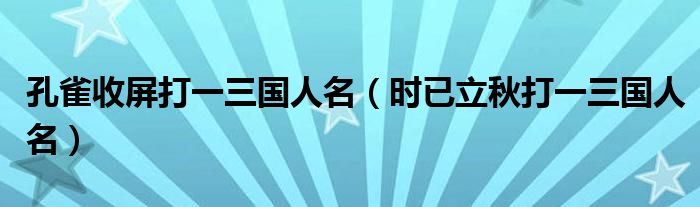 孔雀收屏打一三国人名（时已立秋打一三国人名）